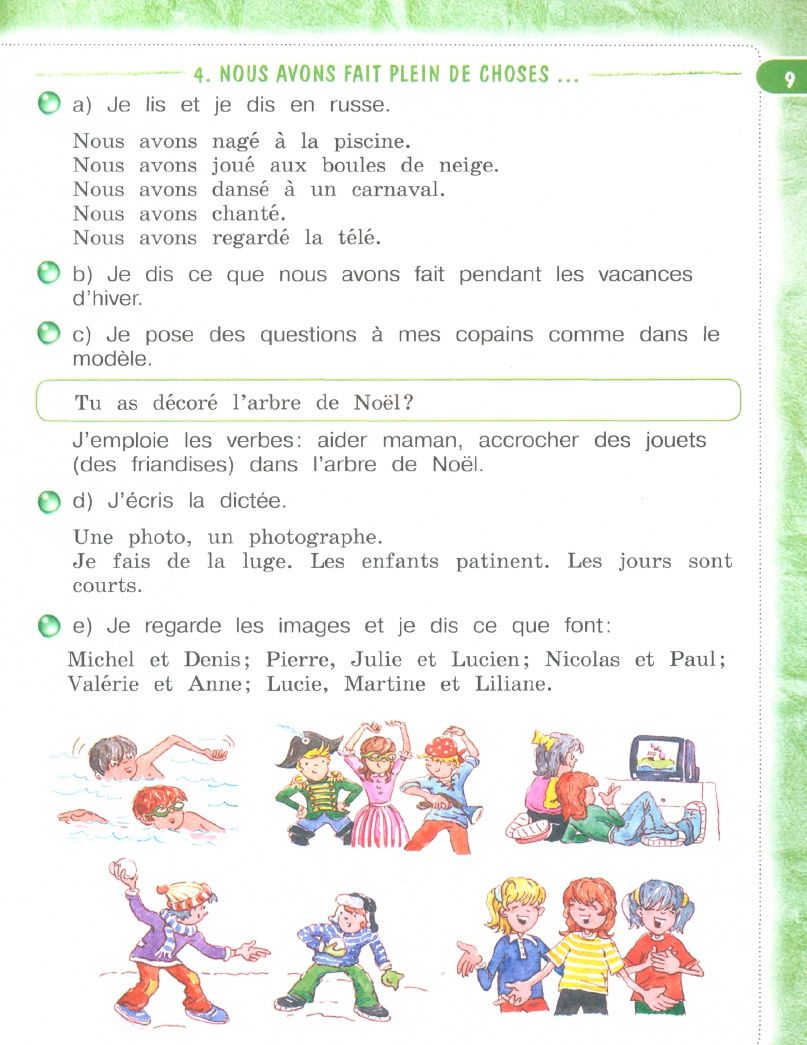 4. NOUS AVONS FAIT PLEIN DE CHOSES ...

9

a) Je lis et je dis en russe.

Nous avons nagé à la piscine.
Nous avons joué aux boules de neige.
Nous avons dansé à un carnaval.
Nous avons chanté.
Nous avons regardé la télé.

b) Je dis ce que nous avons fait pendant les vacances d'hiver.

c) Je pose des questions à mes copains comme dans le modèle.

Tu as décoré l'arbre de Noël?

J'emploie les verbes: aider maman, accrocher des jouets (des friandises) dans l'arbre de Noël.

d) J'écris la dictée.

Une photo, un photographe.
Je fais de la luge. Les enfants patinent. Les jours sont courts.

e) Je regarde les images et je dis ce que font:

Michel et Denis; Pierre, Julie et Lucien; Nicolas et Paul; Valérie et Anne; Lucie, Martine et Liliane.